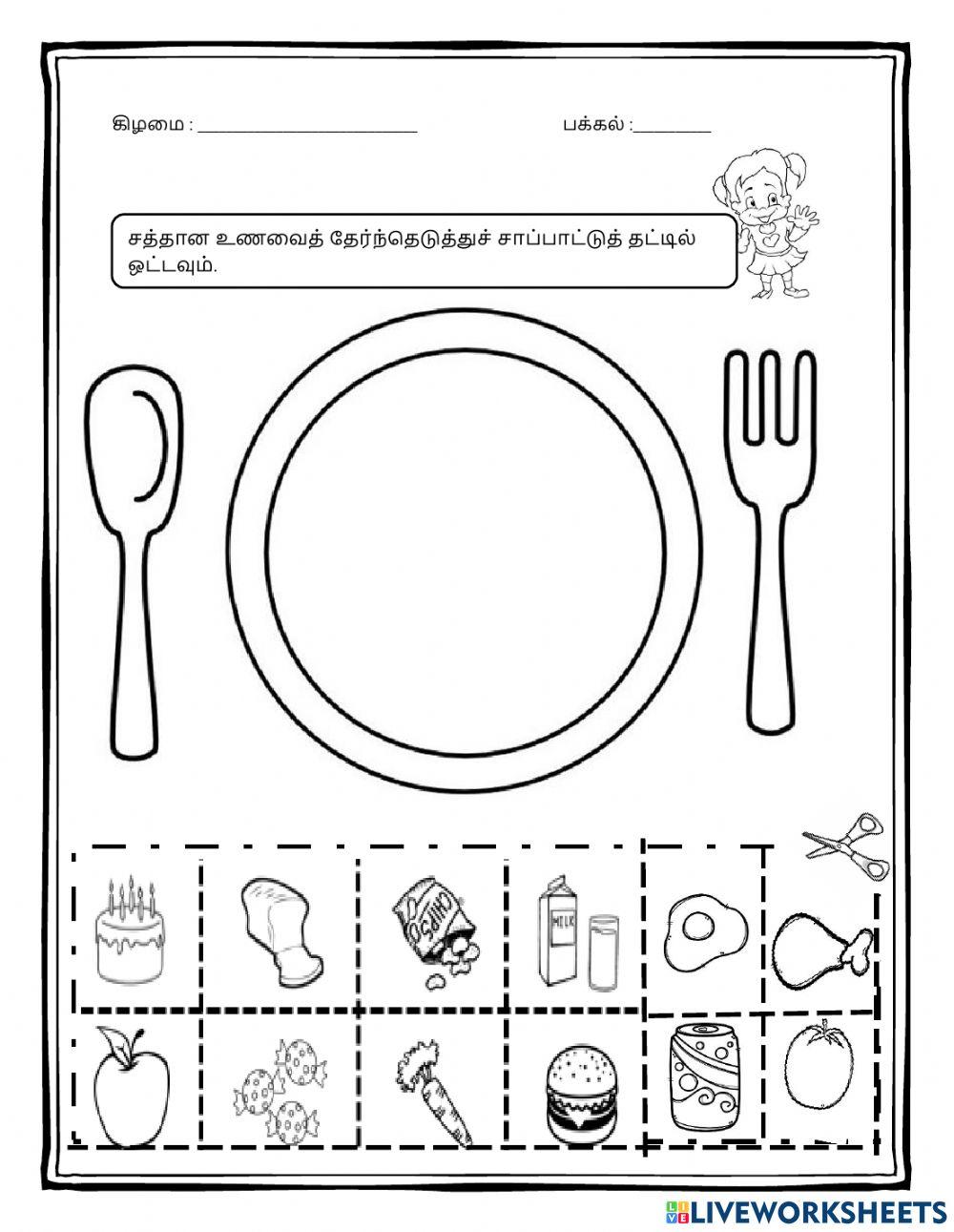 கிழமை : ______________________ பக்கல் :________

சத்தான உணவைத் தேர்ந்தெடுத்துச் சாப்பாட்டுத் தட்டில் ஒட்டவும்.

MILK

LIVEWORKSHEETS